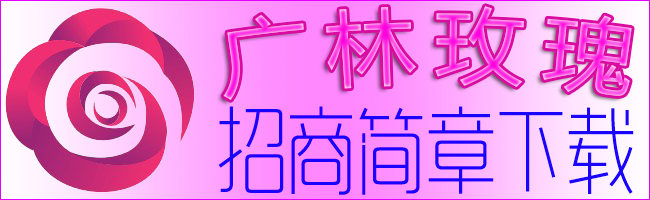 广林玫瑰
招商简章下载